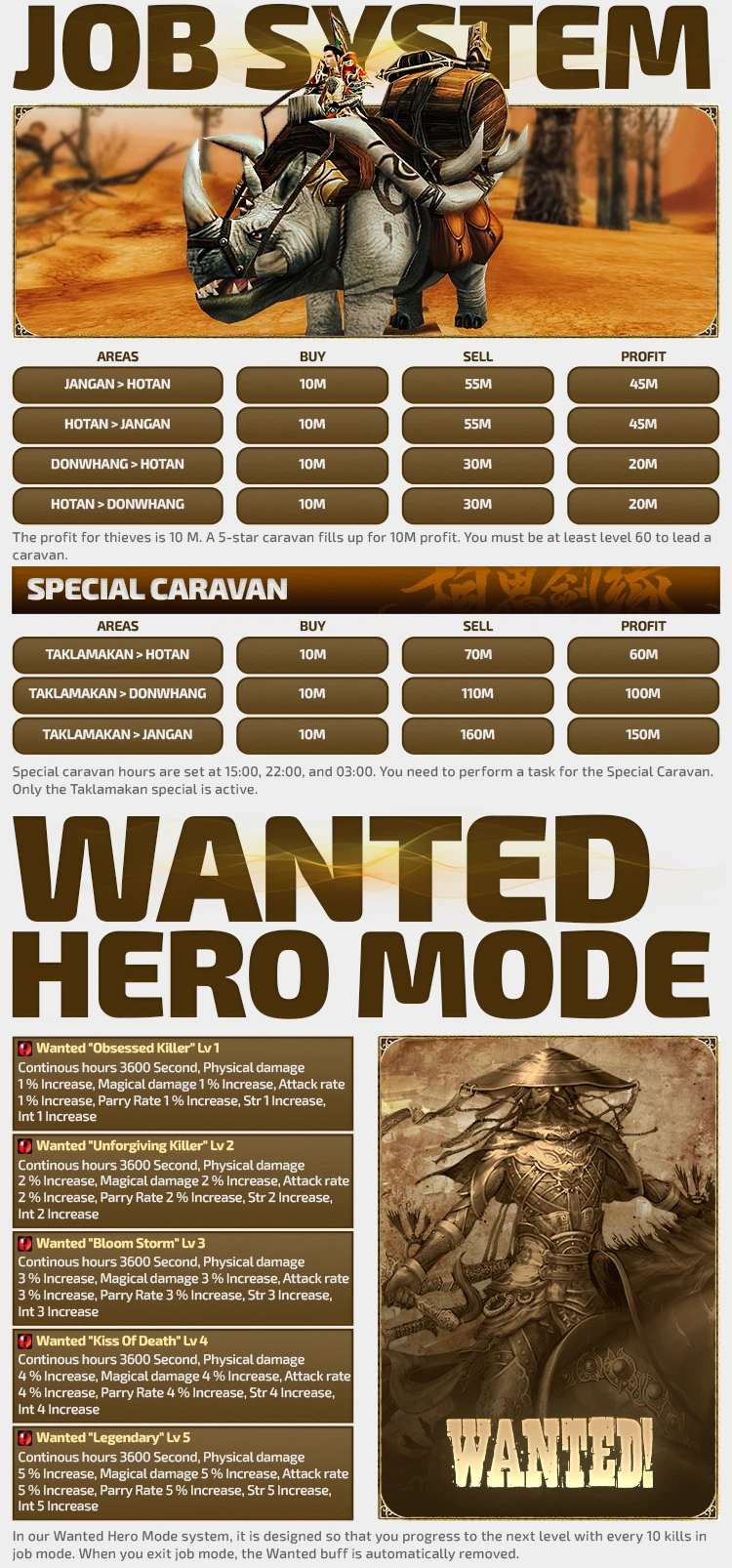 JOB SYSTEM

| AREAS | BUY | SELL | PROFIT |
|---|---|---|---|
| JANGAN > HOTAN | 10M | 55M | 45M |
| HOTAN > JANGAN | 10M | 55M | 45M |
| DONWHANG > HOTAN | 10M | 30M | 20M |
| HOTAN > DONWHANG | 10M | 30M | 20M |

The profit for thieves is 10 M. A 5-star caravan fills up for 10M profit. You must be at least level 60 to lead a caravan.

SPECIAL CARAVAN

| AREAS | BUY | SELL | PROFIT |
|---|---|---|---|
| TAKLAMAKAN > HOTAN | 10M | 70M | 60M |
| TAKLAMAKAN > DONWHANG | 10M | 110M | 100M |
| TAKLAMAKAN > JANGAN | 10M | 160M | 150M |

Special caravan hours are set at 15:00, 22:00, and 03:00. You need to perform a task for the Special Caravan. Only the Taklamakan special is active.

WANTED
HERO MODE

Wanted "Obsessed Killer" Lv 1
Continous hours 3600 Second, Physical damage 1 % Increase, Magical damage 1 % Increase, Attack rate 1 % Increase, Parry Rate 1 % Increase, Str 1 Increase, Int 1 Increase

Wanted "Unforgiving Killer" Lv 2
Continous hours 3600 Second, Physical damage 2 % Increase, Magical damage 2 % Increase, Attack rate 2 % Increase, Parry Rate 2 % Increase, Str 2 Increase, Int 2 Increase

Wanted "Bloom Storm" Lv 3
Continous hours 3600 Second, Physical damage 3 % Increase, Magical damage 3 % Increase, Attack rate 3 % Increase, Parry Rate 3 % Increase, Str 3 Increase, Int 3 Increase

Wanted "Kiss Of Death" Lv 4
Continous hours 3600 Second, Physical damage 4 % Increase, Magical damage 4 % Increase, Attack rate 4 % Increase, Parry Rate 4 % Increase, Str 4 Increase, Int 4 Increase

Wanted "Legendary" Lv 5
Continous hours 3600 Second, Physical damage 5 % Increase, Magical damage 5 % Increase, Attack rate 5 % Increase, Parry Rate 5 % Increase, Str 5 Increase, Int 5 Increase

WANTED!

In our Wanted Hero Mode system, it is designed so that you progress to the next level with every 10 kills in job mode. When you exit job mode, the Wanted buff is automatically removed.